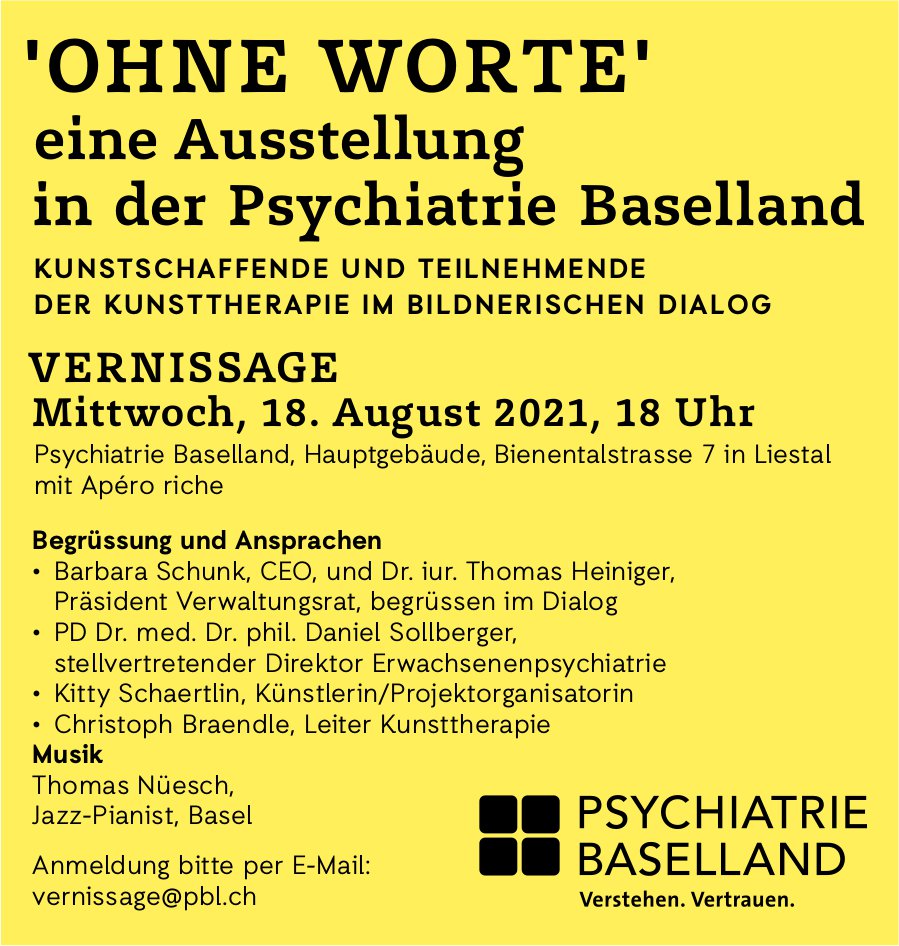 'OHNE WORTE'
eine Ausstellung
in der Psychiatrie Baselland

KUNSTSCHAFFENDE UND TEILNEHMENDE
DER KUNSTTHERAPIE IM BILDNERISCHEN DIALOG

VERNISSAGE
Mittwoch, 18. August 2021, 18 Uhr

Psychiatrie Baselland, Hauptgebäude, Bienentalstrasse 7 in Liestal mit Apéro riche

Begrüssung und Ansprachen
• Barbara Schunk, CEO, und Dr. iur. Thomas Heiniger, Präsident Verwaltungsrat, begrüssen im Dialog
• PD Dr. med. Dr. phil. Daniel Sollberger, stellvertretender Direktor Erwachsenenpsychiatrie
• Kitty Schaertlin, Künstlerin/Projektorganisatorin
• Christoph Braendle, Leiter Kunsttherapie

Musik
Thomas Nüesch,
Jazz-Pianist, Basel

Anmeldung bitte per E-Mail:
vernissage@pbl.ch

PSYCHIATRIE
BASELLAND
Verstehen. Vertrauen.